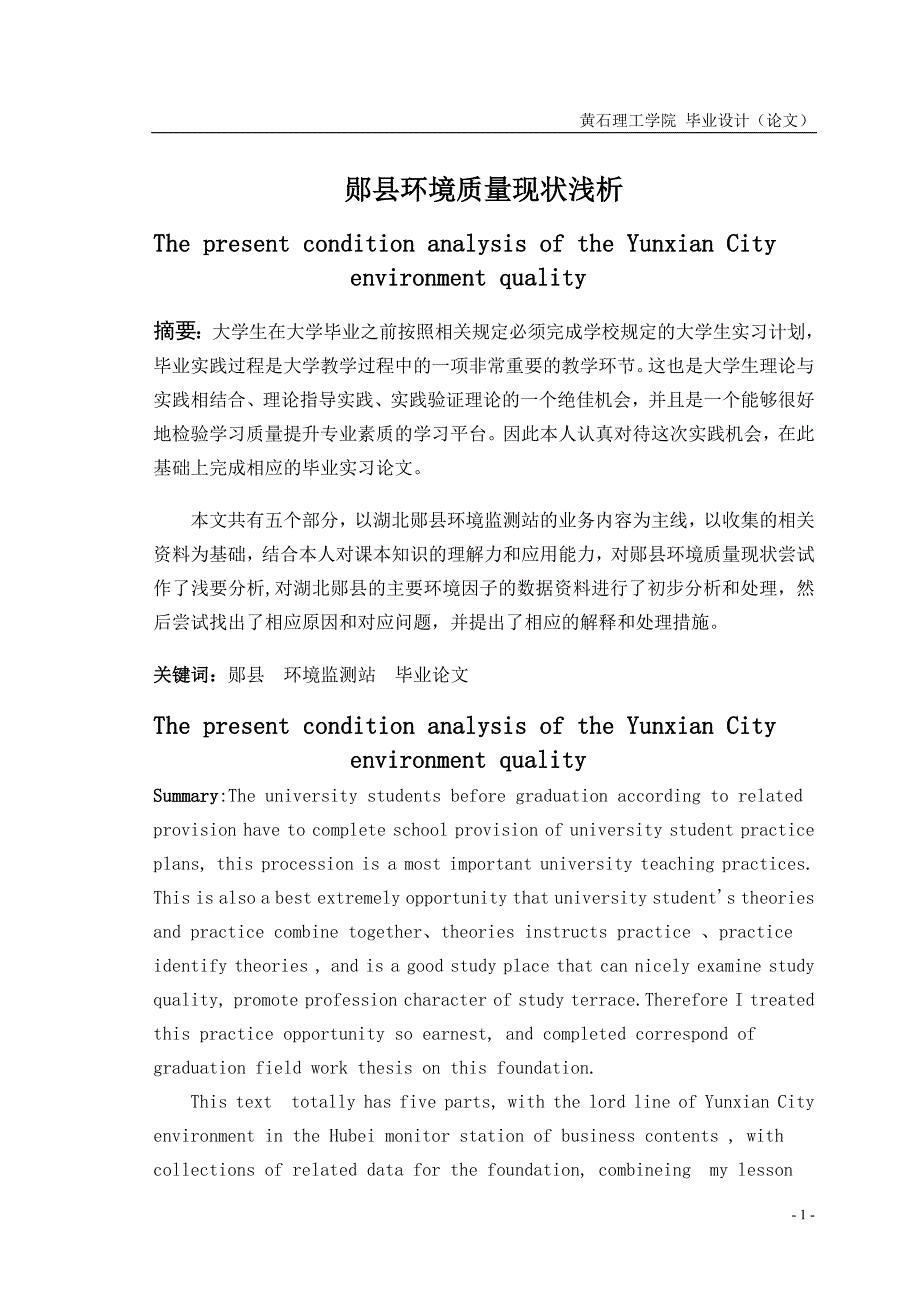 黄石理工学院 毕业设计（论文）

郧县环境质量现状浅析

The present condition analysis of the Yunxian City environment quality

摘要：大学生在大学毕业之前按照相关规定必须完成学校规定的大学生实习计划，毕业实践过程是大学教学过程中的一项非常重要的教学环节。这也是大学生理论与实践相结合、理论指导实践、实践验证理论的一个绝佳机会，并且是一个能够很好地检验学习质量提升专业素质的学习平台。因此本人认真对待这次实践机会，在此基础上完成相应的毕业实习论文。

本文共有五个部分，以湖北郧县环境监测站的业务内容为主线，以收集的相关资料为基础，结合本人对课本知识的理解力和应用能力，对郧县环境质量现状尝试作了浅要分析,对湖北郧县的主要环境因子的数据资料进行了初步分析和处理，然后尝试找出了相应原因和对应问题，并提出了相应的解释和处理措施。

关键词：郧县　环境监测站　毕业论文

The present condition analysis of the Yunxian City environment quality

Summary:The university students before graduation according to related provision have to complete school provision of university student practice plans, this procession is a most important university teaching practices. This is also a best extremely opportunity that university student's theories and practice combine together、theories instructs practice 、practice identify theories , and is a good study place that can nicely examine study quality, promote profession character of study terrace.Therefore I treated this practice opportunity so earnest, and completed correspond of graduation field work thesis on this foundation.

This text totally has five parts, with the lord line of Yunxian City environment in the Hubei monitor station of business contents , with collections of related data for the foundation, combineing my lesson

- 1 -